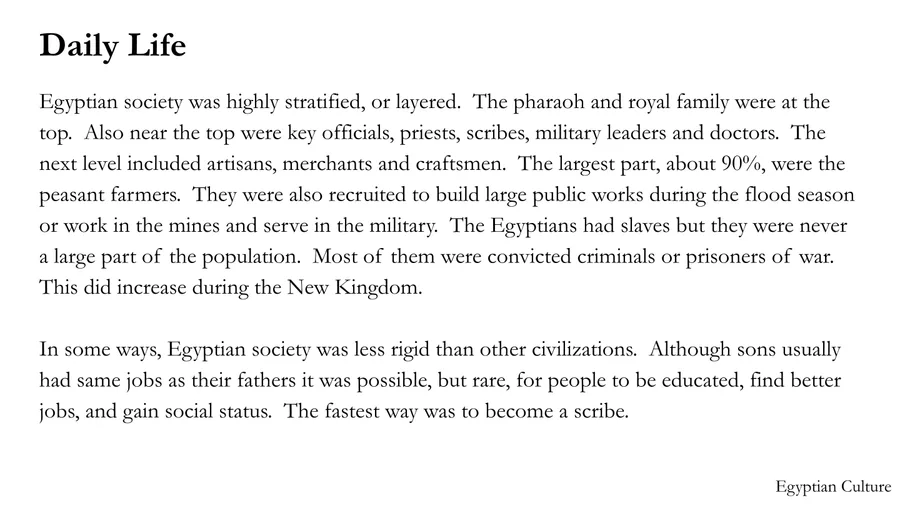 Daily Life

Egyptian society was highly stratified, or layered. The pharaoh and royal family were at the top. Also near the top were key officials, priests, scribes, military leaders and doctors. The next level included artisans, merchants and craftsmen. The largest part, about 90%, were the peasant farmers. They were also recruited to build large public works during the flood season or work in the mines and serve in the military. The Egyptians had slaves but they were never a large part of the population. Most of them were convicted criminals or prisoners of war. This did increase during the New Kingdom.

In some ways, Egyptian society was less rigid than other civilizations. Although sons usually had same jobs as their fathers it was possible, but rare, for people to be educated, find better jobs, and gain social status. The fastest way was to become a scribe.

Egyptian Culture